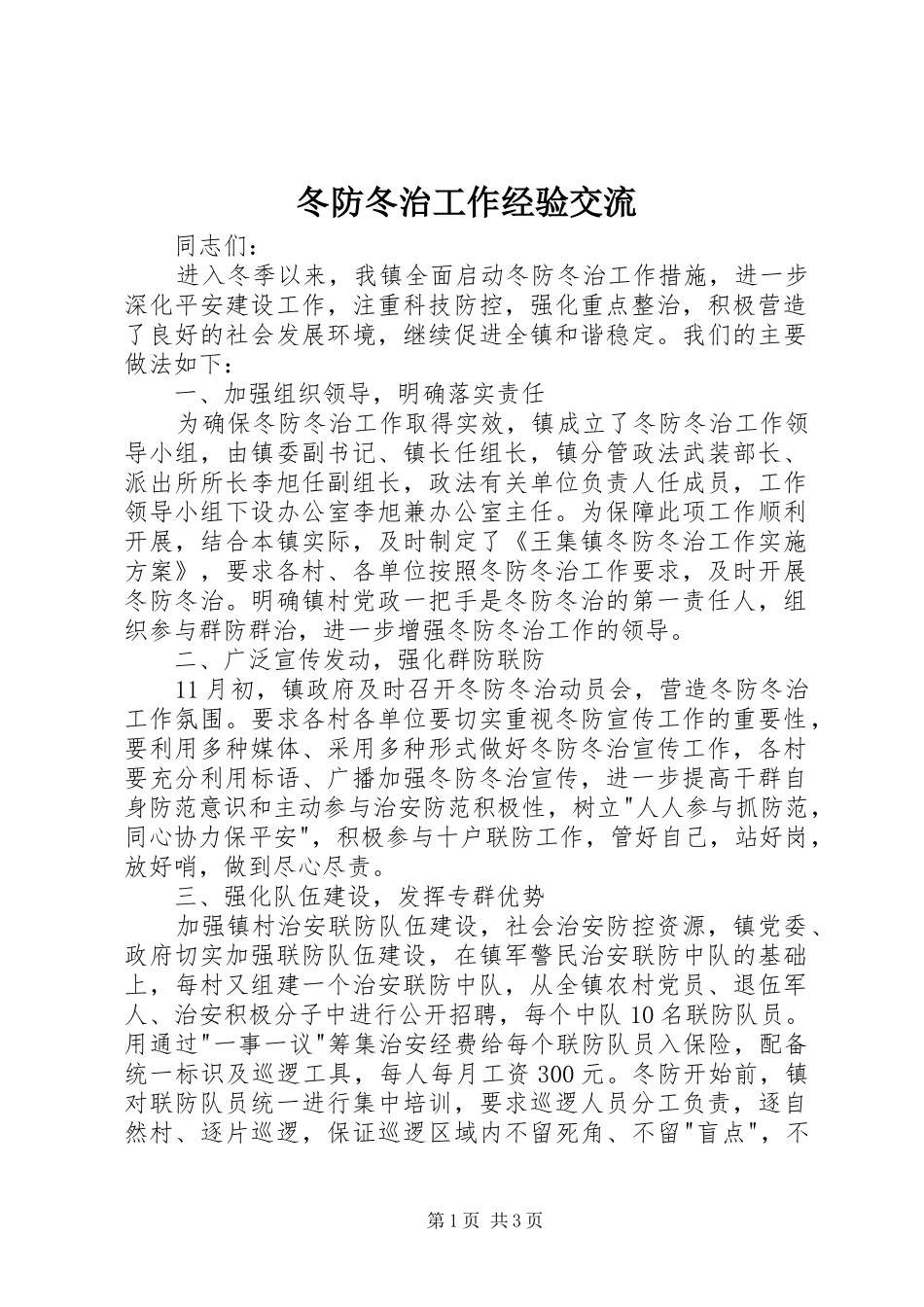 冬防冬治工作经验交流

同志们：

进入冬季以来，我镇全面启动冬防冬治工作措施，进一步深化平安建设工作，注重科技防控，强化重点整治，积极营造了良好的社会发展环境，继续促进全镇和谐稳定。我们的主要做法如下：

一、加强组织领导，明确落实责任

为确保冬防冬治工作取得实效，镇成立了冬防冬治工作领导小组，由镇委副书记、镇长任组长，镇分管政法武装部长、派出所所长李旭任副组长，政法有关单位负责人任成员，工作领导小组下设办公室李旭兼办公室主任。为保障此项工作顺利开展，结合本镇实际，及时制定了《王集镇冬防冬治工作实施方案》，要求各村、各单位按照冬防冬治工作要求，及时开展冬防冬治。明确镇村党政一把手是冬防冬治的第一责任人，组织参与群防群治，进一步增强冬防冬治工作的领导。

二、广泛宣传发动，强化群防联防

11月初，镇政府及时召开冬防冬治动员会，营造冬防冬治工作氛围。要求各村各单位要切实重视冬防宣传工作的重要性，要利用多种媒体、采用多种形式做好冬防冬治宣传工作，各村要充分利用标语、广播加强冬防冬治宣传，进一步提高干群自身防范意识和主动参与治安防范积极性，树立"人人参与抓防范，同心协力保平安"，积极参与十户联防工作，管好自己，站好岗，放好哨，做到尽心尽责。

三、强化队伍建设，发挥专群优势

加强镇村治安联防队伍建设，社会治安防控资源，镇党委、政府切实加强联防队伍建设，在镇军警民治安联防中队的基础上，每村又组建一个治安联防中队，从全镇农村党员、退伍军人、治安积极分子中进行公开招聘，每个中队10名联防队员。用通过"一事一议"筹集治安经费给每个联防队员入保险，配备统一标识及巡逻工具，每人每月工资300元。冬防开始前，镇对联防队员统一进行集中培训，要求巡逻人员分工负责，逐自然村、逐片巡逻，保证巡逻区域内不留死角、不留"盲点"，不

第1页 共3页